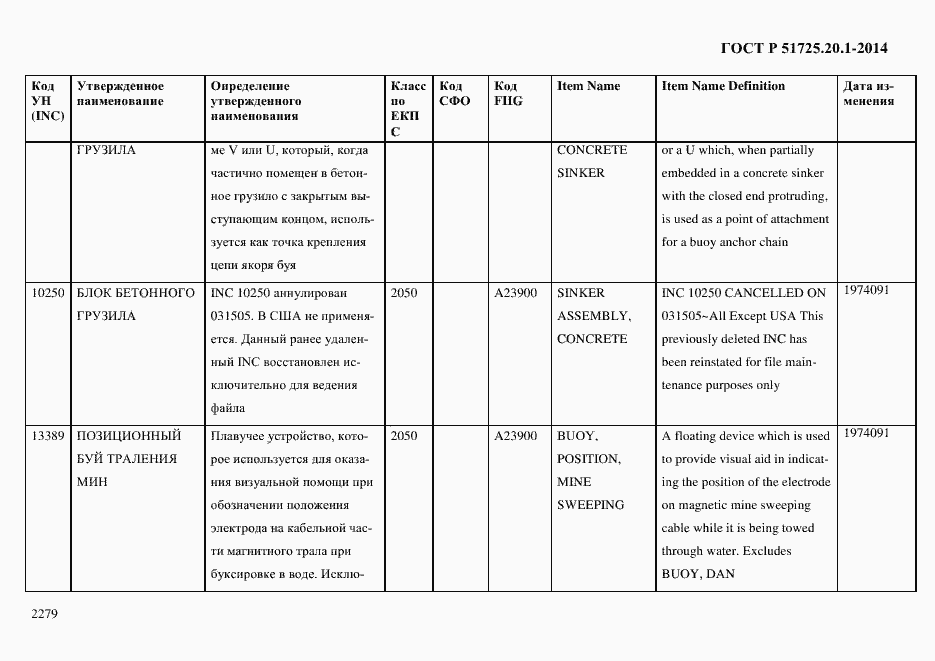 ГОСТ Р 51725.20.1-2014

| Код УН (INC) | Утвержденное наименование | Определение утвержденного наименования | Класс по ЕКПС | Код СФО | Код FIIG | Item Name | Item Name Definition | Дата изменения |
|---|---|---|---|---|---|---|---|---|
| | ГРУЗИЛА | ме V или U, который, когда частично помещен в бетонное грузило с закрытым выступающим концом, используется как точка крепления цепи якоря буя | | | | CONCRETE SINKER | or a U which, when partially embedded in a concrete sinker with the closed end protruding, is used as a point of attachment for a buoy anchor chain | |
| 10250 | БЛОК БЕТОННОГО ГРУЗИЛА | INC 10250 аннулирован 031505. В США не применяется. Данный ранее удаленный INC восстановлен исключительно для ведения файла | 2050 | | A23900 | SINKER ASSEMBLY, CONCRETE | INC 10250 CANCELLED ON 031505~All Except USA This previously deleted INC has been reinstated for file maintenance purposes only | 1974091 |
| 13389 | ПОЗИЦИОННЫЙ БУЙ ТРАЛЕНИЯ МИН | Плавучее устройство, которое используется для оказания визуальной помощи при обозначении положения электрода на кабельной части магнитного трала при буксировке в воде. Исклю- | 2050 | | A23900 | BUOY, POSITION, MINE SWEEPING | A floating device which is used to provide visual aid in indicating the position of the electrode on magnetic mine sweeping cable while it is being towed through water. Excludes BUOY, DAN | 1974091 |

2279